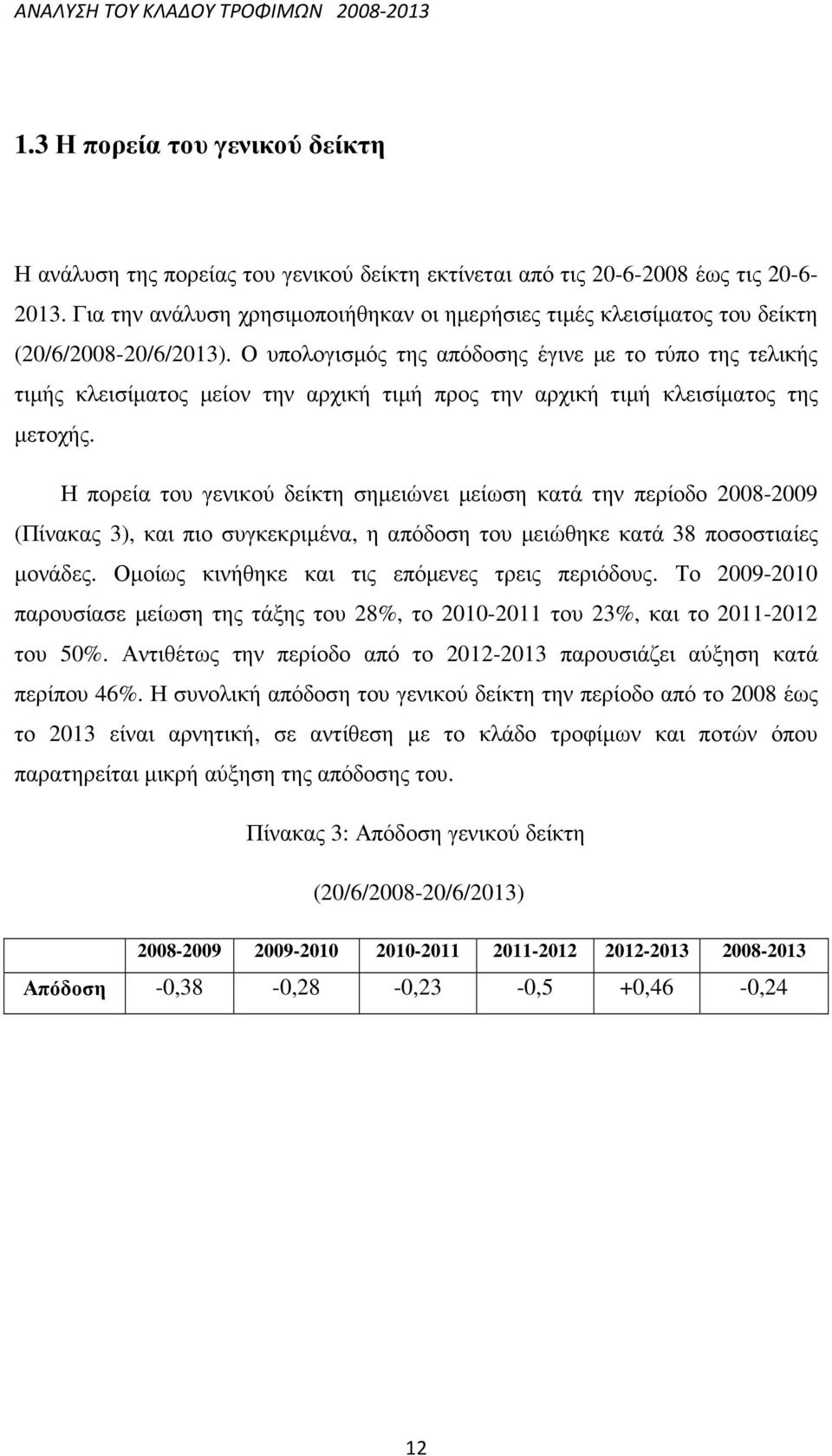 ΑΝΑΛΥΣΗ ΤΟΥ ΚΛΑΔΟΥ ΤΡΟΦΙΜΩΝ 2008-2013

1.3 Η πορεία του γενικού δείκτη

Η ανάλυση της πορείας του γενικού δείκτη εκτίνεται από τις 20-6-2008 έως τις 20-6-2013. Για την ανάλυση χρησιμοποιήθηκαν οι ημερήσιες τιμές κλεισίματος του δείκτη (20/6/2008-20/6/2013). Ο υπολογισμός της απόδοσης έγινε με το τύπο της τελικής τιμής κλεισίματος μείον την αρχική τιμή προς την αρχική τιμή κλεισίματος της μετοχής.

Η πορεία του γενικού δείκτη σημειώνει μείωση κατά την περίοδο 2008-2009 (Πίνακας 3), και πιο συγκεκριμένα, η απόδοση του μειώθηκε κατά 38 ποσοστιαίες μονάδες. Ομοίως κινήθηκε και τις επόμενες τρεις περιόδους. Το 2009-2010 παρουσίασε μείωση της τάξης του 28%, το 2010-2011 του 23%, και το 2011-2012 του 50%. Αντιθέτως την περίοδο από το 2012-2013 παρουσιάζει αύξηση κατά περίπου 46%. Η συνολική απόδοση του γενικού δείκτη την περίοδο από το 2008 έως το 2013 είναι αρνητική, σε αντίθεση με το κλάδο τροφίμων και ποτών όπου παρατηρείται μικρή αύξηση της απόδοσης του.

Πίνακας 3: Απόδοση γενικού δείκτη

(20/6/2008-20/6/2013)

| | 2008-2009 | 2009-2010 | 2010-2011 | 2011-2012 | 2012-2013 | 2008-2013 |
|---|---|---|---|---|---|---|
| Απόδοση | -0,38 | -0,28 | -0,23 | -0,5 | +0,46 | -0,24 |

12